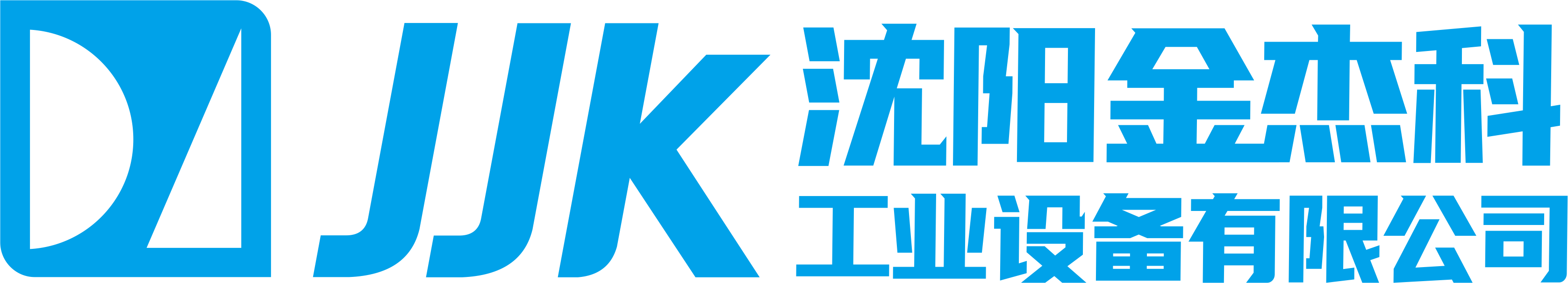 JJK 沈阳金杰科
工业设备有限公司